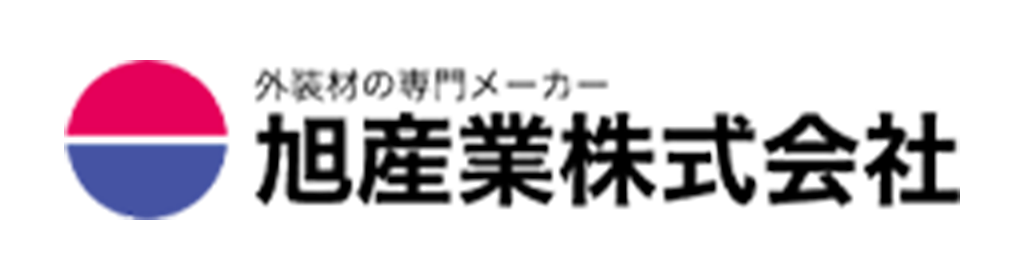 外装材の専門メーカー
旭産業株式会社